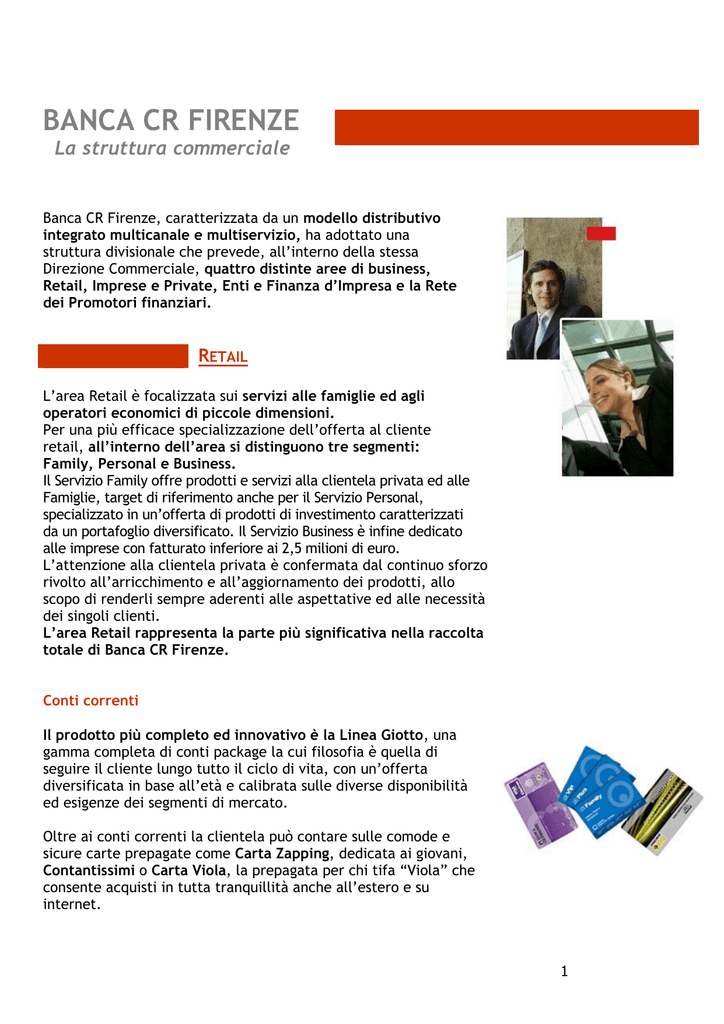 BANCA CR FIRENZE
La struttura commerciale

Banca CR Firenze, caratterizzata da un modello distributivo integrato multicanale e multiservizio, ha adottato una struttura divisionale che prevede, all'interno della stessa Direzione Commerciale, quattro distinte aree di business, Retail, Imprese e Private, Enti e Finanza d'Impresa e la Rete dei Promotori finanziari.

RETAIL

L'area Retail è focalizzata sui servizi alle famiglie ed agli operatori economici di piccole dimensioni.
Per una più efficace specializzazione dell'offerta al cliente retail, all'interno dell'area si distinguono tre segmenti: Family, Personal e Business.
Il Servizio Family offre prodotti e servizi alla clientela privata ed alle Famiglie, target di riferimento anche per il Servizio Personal, specializzato in un'offerta di prodotti di investimento caratterizzati da un portafoglio diversificato. Il Servizio Business è infine dedicato alle imprese con fatturato inferiore ai 2,5 milioni di euro.
L'attenzione alla clientela privata è confermata dal continuo sforzo rivolto all'arricchimento e all'aggiornamento dei prodotti, allo scopo di renderli sempre aderenti alle aspettative ed alle necessità dei singoli clienti.
L'area Retail rappresenta la parte più significativa nella raccolta totale di Banca CR Firenze.

Conti correnti

Il prodotto più completo ed innovativo è la Linea Giotto, una gamma completa di conti package la cui filosofia è quella di seguire il cliente lungo tutto il ciclo di vita, con un'offerta diversificata in base all'età e calibrata sulle diverse disponibilità ed esigenze dei segmenti di mercato.

Oltre ai conti correnti la clientela può contare sulle comode e sicure carte prepagate come Carta Zapping, dedicata ai giovani, Contantissimi o Carta Viola, la prepagata per chi tifa "Viola" che consente acquisti in tutta tranquillità anche all'estero e su internet.

1